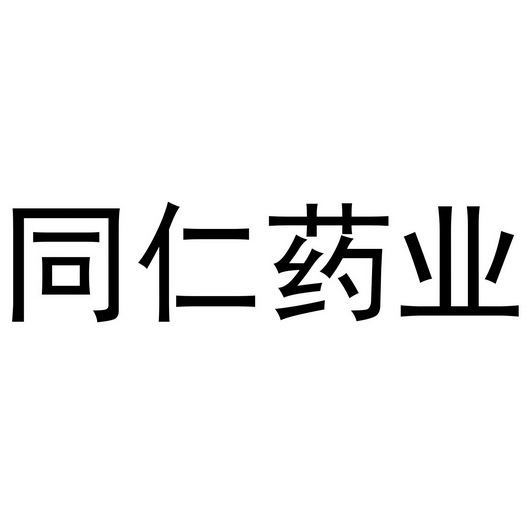 同仁药业